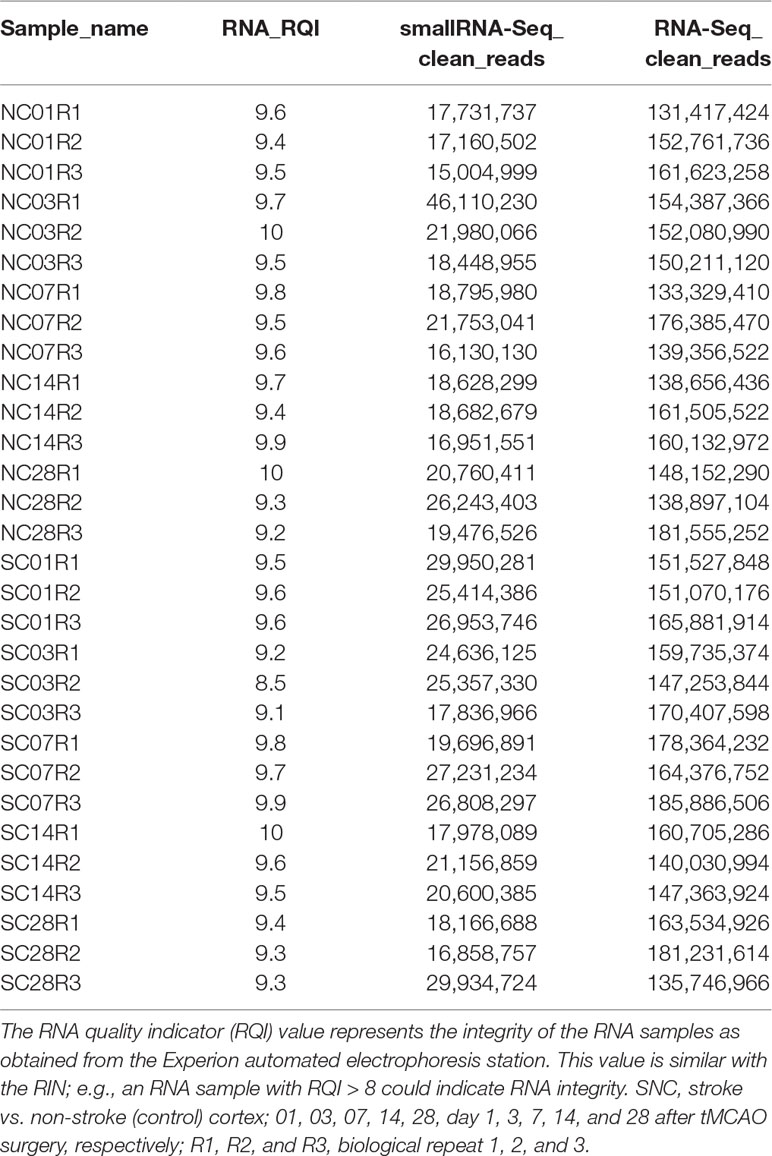 | Sample_name | RNA_RQI | smallRNA-Seq_ clean_reads | RNA-Seq_ clean_reads |
|---|---|---|---|
| NC01R1 | 9.6 | 17,731,737 | 131,417,424 |
| NC01R2 | 9.4 | 17,160,502 | 152,761,736 |
| NC01R3 | 9.5 | 15,004,999 | 161,623,258 |
| NC03R1 | 9.7 | 46,110,230 | 154,387,366 |
| NC03R2 | 10 | 21,980,066 | 152,080,990 |
| NC03R3 | 9.5 | 18,448,955 | 150,211,120 |
| NC07R1 | 9.8 | 18,795,980 | 133,329,410 |
| NC07R2 | 9.5 | 21,753,041 | 176,385,470 |
| NC07R3 | 9.6 | 16,130,130 | 139,356,522 |
| NC14R1 | 9.7 | 18,628,299 | 138,656,436 |
| NC14R2 | 9.4 | 18,682,679 | 161,505,522 |
| NC14R3 | 9.9 | 16,951,551 | 160,132,972 |
| NC28R1 | 10 | 20,760,411 | 148,152,290 |
| NC28R2 | 9.3 | 26,243,403 | 138,897,104 |
| NC28R3 | 9.2 | 19,476,526 | 181,555,252 |
| SC01R1 | 9.5 | 29,950,281 | 151,527,848 |
| SC01R2 | 9.6 | 25,414,386 | 151,070,176 |
| SC01R3 | 9.6 | 26,953,746 | 165,881,914 |
| SC03R1 | 9.2 | 24,636,125 | 159,735,374 |
| SC03R2 | 8.5 | 25,357,330 | 147,253,844 |
| SC03R3 | 9.1 | 17,836,966 | 170,407,598 |
| SC07R1 | 9.8 | 19,696,891 | 178,364,232 |
| SC07R2 | 9.7 | 27,231,234 | 164,376,752 |
| SC07R3 | 9.9 | 26,808,297 | 185,886,506 |
| SC14R1 | 10 | 17,978,089 | 160,705,286 |
| SC14R2 | 9.6 | 21,156,859 | 140,030,994 |
| SC14R3 | 9.5 | 20,600,385 | 147,363,924 |
| SC28R1 | 9.4 | 18,166,688 | 163,534,926 |
| SC28R2 | 9.3 | 16,858,757 | 181,231,614 |
| SC28R3 | 9.3 | 29,934,724 | 135,746,966 |

The RNA quality indicator (RQI) value represents the integrity of the RNA samples as obtained from the Experion automated electrophoresis station. This value is similar with the RIN; e.g., an RNA sample with RQI > 8 could indicate RNA integrity. SNC, stroke vs. non-stroke (control) cortex; 01, 03, 07, 14, 28, day 1, 3, 7, 14, and 28 after tMCAO surgery, respectively; R1, R2, and R3, biological repeat 1, 2, and 3.